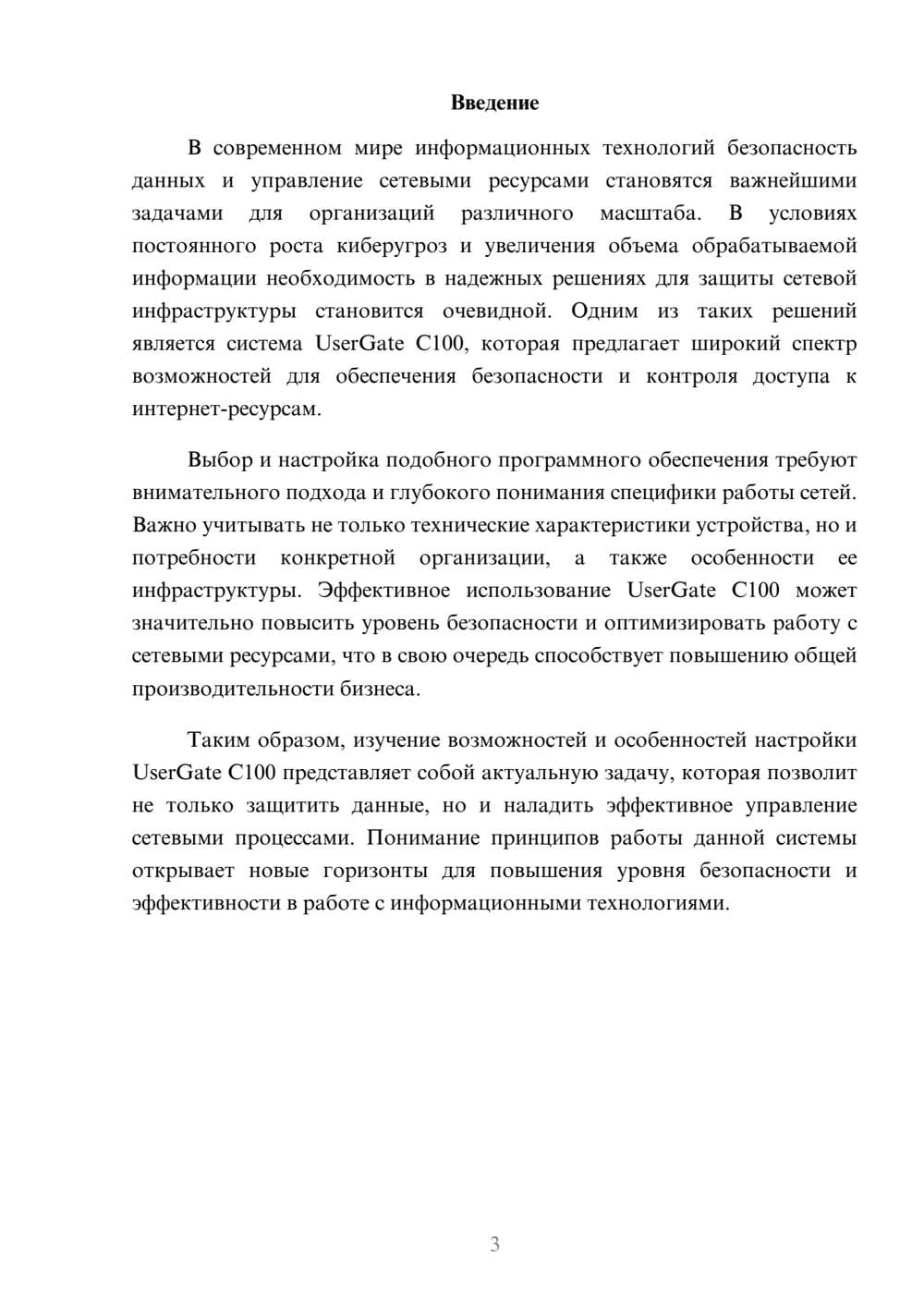 Введение

В современном мире информационных технологий безопасность данных и управление сетевыми ресурсами становятся важнейшими задачами для организаций различного масштаба. В условиях постоянного роста киберугроз и увеличения объема обрабатываемой информации необходимость в надежных решениях для защиты сетевой инфраструктуры становится очевидной. Одним из таких решений является система UserGate C100, которая предлагает широкий спектр возможностей для обеспечения безопасности и контроля доступа к интернет-ресурсам.

Выбор и настройка подобного программного обеспечения требуют внимательного подхода и глубокого понимания специфики работы сетей. Важно учитывать не только технические характеристики устройства, но и потребности конкретной организации, а также особенности ее инфраструктуры. Эффективное использование UserGate C100 может значительно повысить уровень безопасности и оптимизировать работу с сетевыми ресурсами, что в свою очередь способствует повышению общей производительности бизнеса.

Таким образом, изучение возможностей и особенностей настройки UserGate C100 представляет собой актуальную задачу, которая позволит не только защитить данные, но и наладить эффективное управление сетевыми процессами. Понимание принципов работы данной системы открывает новые горизонты для повышения уровня безопасности и эффективности в работе с информационными технологиями.

3